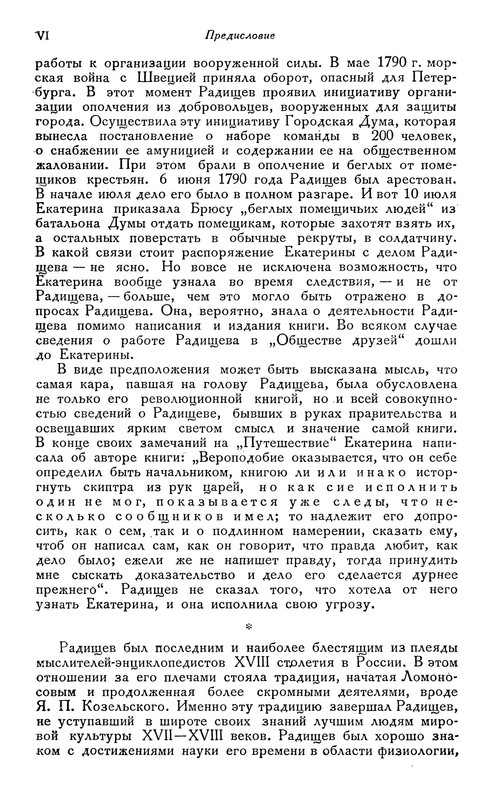 VI Предисловие

работы к организации вооруженной силы. В мае 1790 г. морская война с Швецией приняла оборот, опасный для Петербурга. В этот момент Радищев проявил инициативу организации ополчения из добровольцев, вооруженных для защиты города. Осуществила эту инициативу Городская Дума, которая вынесла постановление о наборе команды в 200 человек, о снабжении ее амуницией и содержании ее на общественном жаловании. При этом брали в ополчение и беглых от помещиков крестьян. 6 июня 1790 года Радищев был арестован. В начале июля дело его было в полном разгаре. И вот 10 июля Екатерина приказала Брюсу „беглых помещичьих людей“ из батальона Думы отдать помещикам, которые захотят взять их, а остальных поверстать в обычные рекруты, в солдатчину. В какой связи стоит распоряжение Екатерины с делом Радищева — не ясно. Но вовсе не исключена возможность, что Екатерина вообще узнала во время следствия, — и не от Радищева, — больше, чем это могло быть отражено в допросах Радищева. Она, вероятно, знала о деятельности Радищева помимо написания и издания книги. Во всяком случае сведения о работе Радищева в „Обществе друзей“ дошли до Екатерины.

В виде предположения может быть высказана мысль, что самая кара, павшая на голову Радищева, была обусловлена не только его революционной книгой, но и всей совокупностью сведений о Радищеве, бывших в руках правительства и освещавших ярким светом смысл и значение самой книги. В конце своих замечаний на „Путешествие“ Екатерина написала об авторе книги: „Вероподобие оказывается, что он себе определил быть начальником, книгою ли или инако исторгнуть скиптра из рук царей, но как сие исполнить один не мог, показывается уже следы, что несколько сообщников имел; то надлежит его допросить, как о сем, так и о подлинном намерении, сказать ему, чтоб он написал сам, как он говорит, что правда любит, как дело было; ежели же не напишет правду, тогда принудить мне сыскать доказательство и дело его сделается дурнее прежнего“. Радищев не сказал того, что хотела от него узнать Екатерина, и она исполнила свою угрозу.

*

Радищев был последним и наиболее блестящим из плеяды мыслителей-энциклопедистов XVIII столетия в России. В этом отношении за его плечами стояла традиция, начатая Ломоносовым и продолженная более скромными деятелями, вроде Я. П. Козельского. Именно эту традицию завершал Радищев, не уступавший в широте своих знаний лучшим людям мировой культуры XVII—XVIII веков. Радищев был хорошо знаком с достижениями науки его времени в области физиологии,